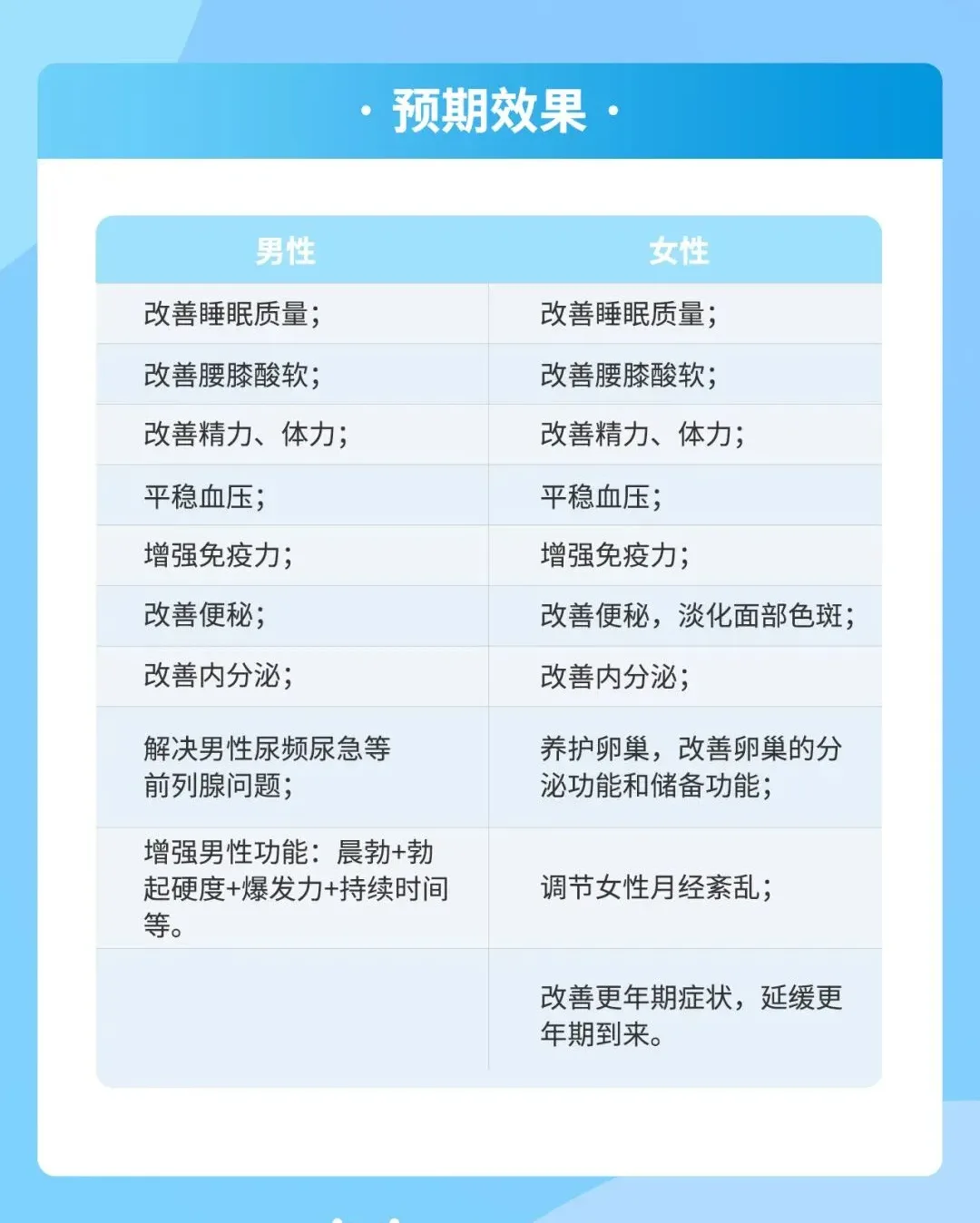 · 预期效果 ·

| 男性 | 女性 |
|---|---|
| 改善睡眠质量； | 改善睡眠质量； |
| 改善腰膝酸软； | 改善腰膝酸软； |
| 改善精力、体力； | 改善精力、体力； |
| 平稳血压； | 平稳血压； |
| 增强免疫力； | 增强免疫力； |
| 改善便秘； | 改善便秘，淡化面部色斑； |
| 改善内分泌； | 改善内分泌； |
| 解决男性尿频尿急等前列腺问题； | 养护卵巢，改善卵巢的分泌功能和储备功能； |
| 增强男性功能：晨勃+勃起硬度+爆发力+持续时间等。 | 调节女性月经紊乱； |
| | 改善更年期症状，延缓更年期到来。 |